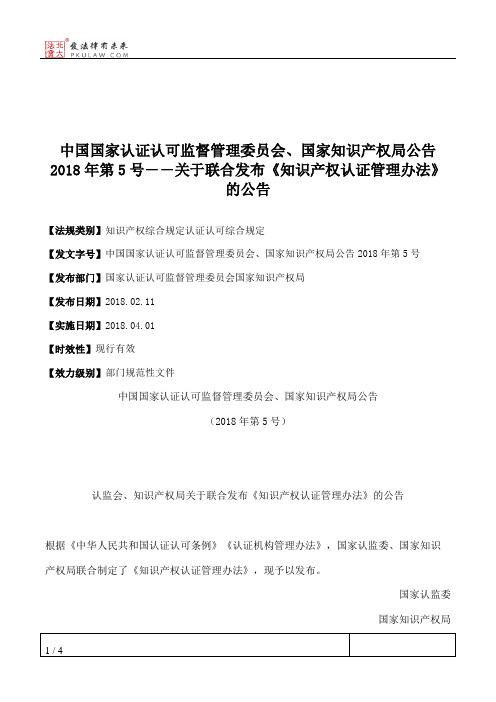 北大法宝 发法律有未来 PKULAW.COM

中国国家认证认可监督管理委员会、国家知识产权局公告2018年第5号——关于联合发布《知识产权认证管理办法》的公告

【法规类别】知识产权综合规定认证认可综合规定

【发文字号】中国国家认证认可监督管理委员会、国家知识产权局公告2018年第5号

【发布部门】国家认证认可监督管理委员会国家知识产权局

【发布日期】2018.02.11

【实施日期】2018.04.01

【时效性】现行有效

【效力级别】部门规范性文件

中国国家认证认可监督管理委员会、国家知识产权局公告

（2018年第5号）

认监会、知识产权局关于联合发布《知识产权认证管理办法》的公告

根据《中华人民共和国认证认可条例》《认证机构管理办法》，国家认监委、国家知识产权局联合制定了《知识产权认证管理办法》，现予以发布。

国家认监委

国家知识产权局

1 / 4